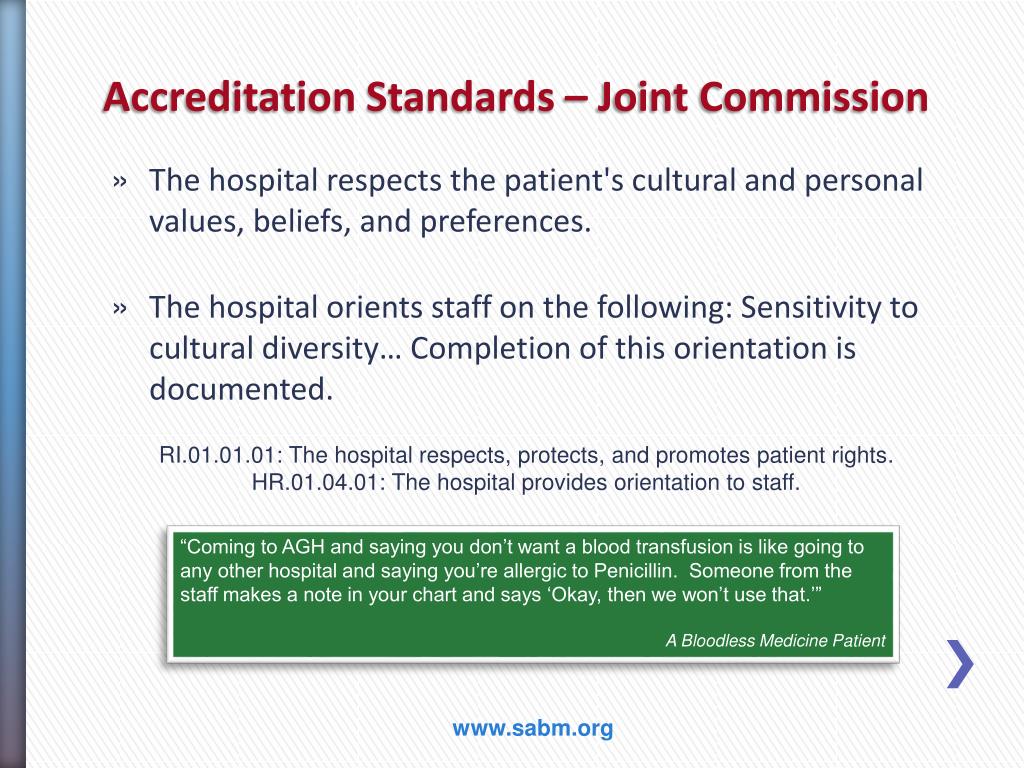 Accreditation Standards – Joint Commission

» The hospital respects the patient's cultural and personal values, beliefs, and preferences.

» The hospital orients staff on the following: Sensitivity to cultural diversity… Completion of this orientation is documented.

RI.01.01.01: The hospital respects, protects, and promotes patient rights.
HR.01.04.01: The hospital provides orientation to staff.

“Coming to AGH and saying you don’t want a blood transfusion is like going to any other hospital and saying you’re allergic to Penicillin. Someone from the staff makes a note in your chart and says ‘Okay, then we won’t use that.’”

A Bloodless Medicine Patient

www.sabm.org